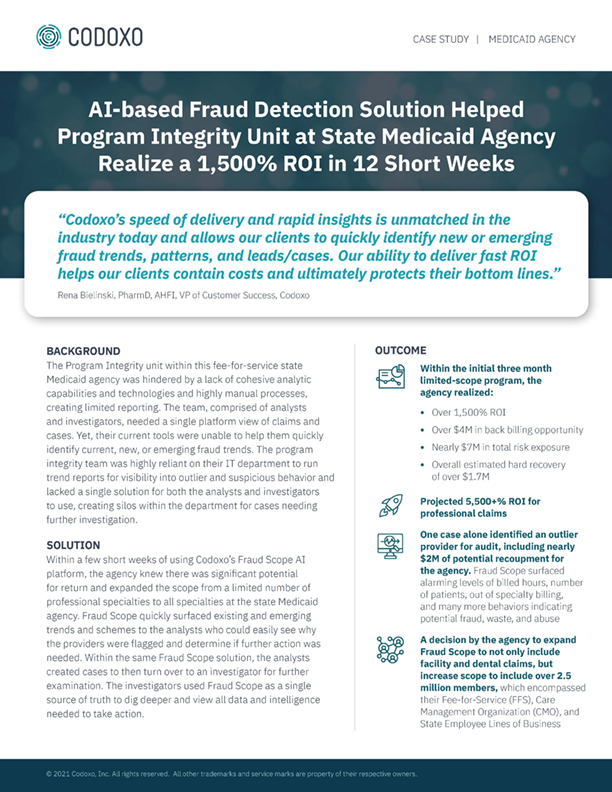 CODOXO

CASE STUDY | MEDICAID AGENCY

AI-based Fraud Detection Solution Helped Program Integrity Unit at State Medicaid Agency Realize a 1,500% ROI in 12 Short Weeks

"Codoxo's speed of delivery and rapid insights is unmatched in the industry today and allows our clients to quickly identify new or emerging fraud trends, patterns, and leads/cases. Our ability to deliver fast ROI helps our clients contain costs and ultimately protects their bottom lines."

Rena Bielinski, PharmD, AHFI, VP of Customer Success, Codoxo

BACKGROUND

The Program Integrity unit within this fee-for-service state Medicaid agency was hindered by a lack of cohesive analytic capabilities and technologies and highly manual processes, creating limited reporting. The team, comprised of analysts and investigators, needed a single platform view of claims and cases. Yet, their current tools were unable to help them quickly identify current, new, or emerging fraud trends. The program integrity team was highly reliant on their IT department to run trend reports for visibility into outlier and suspicious behavior and lacked a single solution for both the analysts and investigators to use, creating silos within the department for cases needing further investigation.

SOLUTION

Within a few short weeks of using Codoxo's Fraud Scope AI platform, the agency knew there was significant potential for return and expanded the scope from a limited number of professional specialties to all specialties at the state Medicaid agency. Fraud Scope quickly surfaced existing and emerging trends and schemes to the analysts who could easily see why the providers were flagged and determine if further action was needed. Within the same Fraud Scope solution, the analysts created cases to then turn over to an investigator for further examination. The investigators used Fraud Scope as a single source of truth to dig deeper and view all data and intelligence needed to take action.

OUTCOME

Within the initial three month limited-scope program, the agency realized:

• Over 1,500% ROI
• Over $4M in back billing opportunity
• Nearly $7M in total risk exposure
• Overall estimated hard recovery of over $1.7M

Projected 5,500+% ROI for professional claims

One case alone identified an outlier provider for audit, including nearly $2M of potential recoupment for the agency. Fraud Scope surfaced alarming levels of billed hours, number of patients, out of specialty billing, and many more behaviors indicating potential fraud, waste, and abuse

A decision by the agency to expand Fraud Scope to not only include facility and dental claims, but increase scope to include over 2.5 million members, which encompassed their Fee-for-Service (FFS), Care Management Organization (CMO), and State Employee Lines of Business

© 2021 Codoxo, Inc. All rights reserved. All other trademarks and service marks are property of their respective owners.